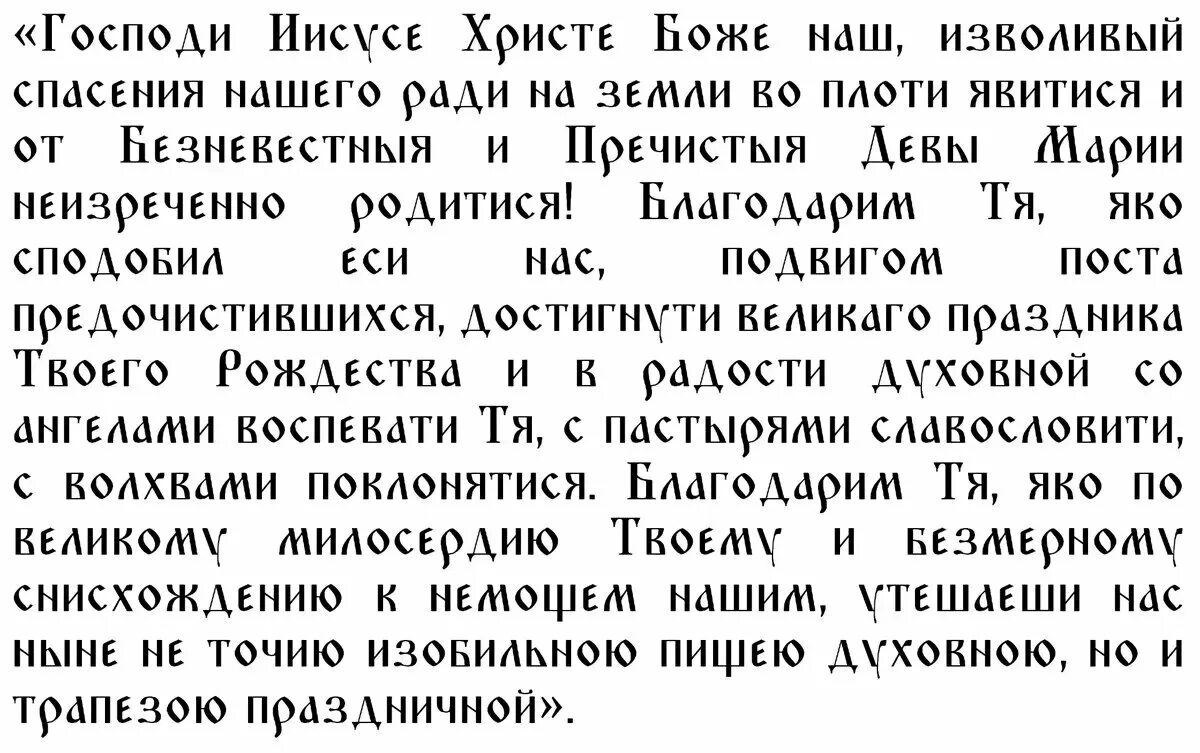 «Господи Иисусе Христе Боже наш, изволивый спасения нашего ради на земли во плоти явитися и от Безневестныя и Пречистыя Девы Марии неизреченно родитися! Благодарим Тя, яко сподобил еси нас, подвигом поста предочистившихся, достигнути великаго праздника Твоего Рождества и в радости духовной со ангелами воспевати Тя, с пастырями славословити, с волхвами поклонятися. Благодарим Тя, яко по великому милосердию Твоему и безмерному снисхождению к немощем нашим, утешаеши нас ныне не точию изобильною пищею духовною, но и трапезою праздничной».